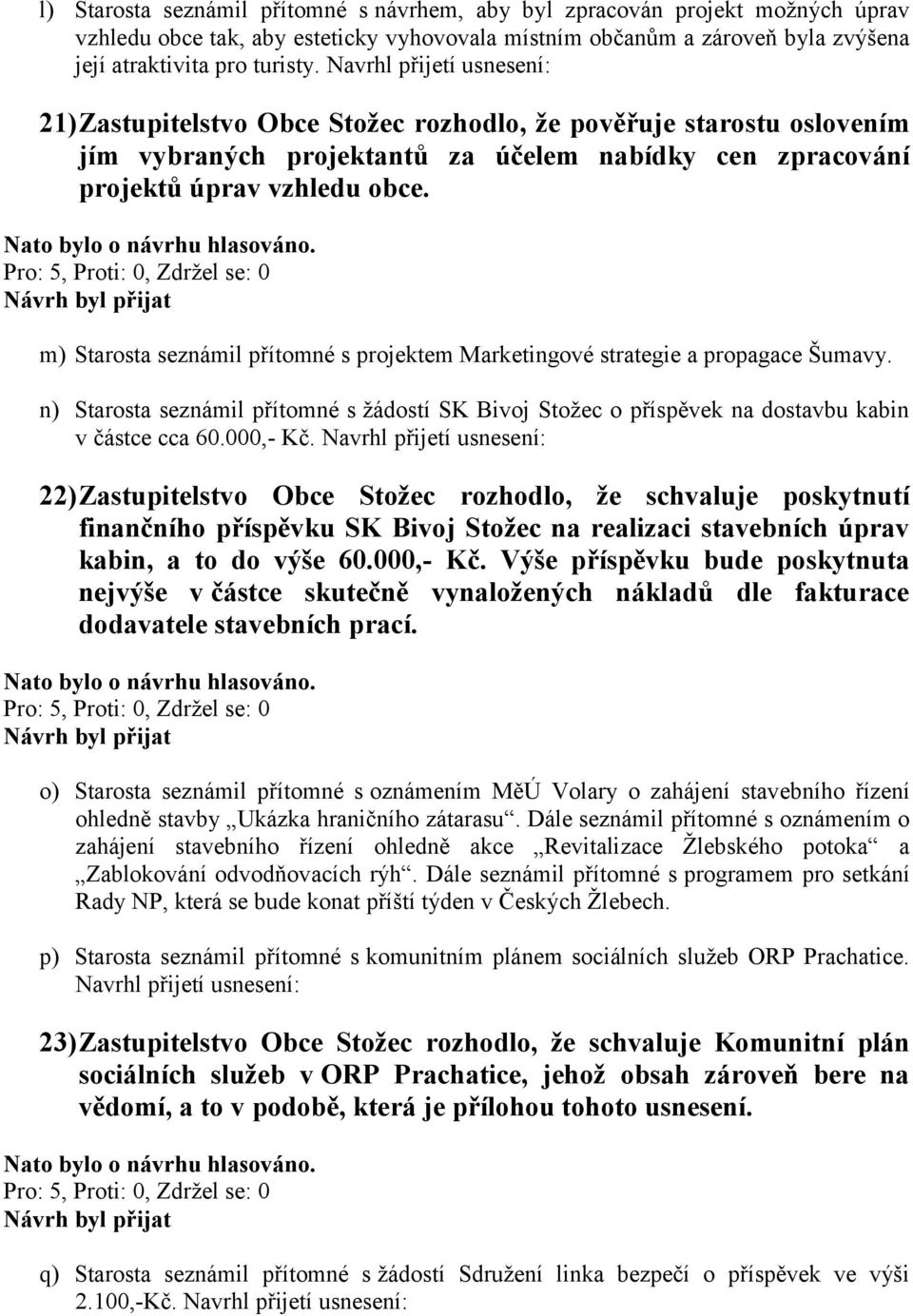 l) Starosta seznámil přítomné s návrhem, aby byl zpracován projekt možných úprav vzhledu obce tak, aby esteticky vyhovovala místním občanům a zároveň byla zvýšena její atraktivita pro turisty. Navrhl přijetí usnesení:

21) Zastupitelstvo Obce Stožec rozhodlo, že pověřuje starostu oslovením jím vybraných projektantů za účelem nabídky cen zpracování projektů úprav vzhledu obce.

Nato bylo o návrhu hlasováno.
Pro: 5, Proti: 0, Zdržel se: 0
Návrh byl přijat

m) Starosta seznámil přítomné s projektem Marketingové strategie a propagace Šumavy.

n) Starosta seznámil přítomné s žádostí SK Bivoj Stožec o příspěvek na dostavbu kabin v částce cca 60.000,- Kč. Navrhl přijetí usnesení:

22) Zastupitelstvo Obce Stožec rozhodlo, že schvaluje poskytnutí finančního příspěvku SK Bivoj Stožec na realizaci stavebních úprav kabin, a to do výše 60.000,- Kč. Výše příspěvku bude poskytnuta nejvýše v částce skutečně vynaložených nákladů dle fakturace dodavatele stavebních prací.

Nato bylo o návrhu hlasováno.
Pro: 5, Proti: 0, Zdržel se: 0
Návrh byl přijat

o) Starosta seznámil přítomné s oznámením MěÚ Volary o zahájení stavebního řízení ohledně stavby „Ukázka hraničního zátarasu“. Dále seznámil přítomné s oznámením o zahájení stavebního řízení ohledně akce „Revitalizace Žlebského potoka“ a „Zablokování odvodňovacích rýh“. Dále seznámil přítomné s programem pro setkání Rady NP, která se bude konat příští týden v Českých Žlebech.

p) Starosta seznámil přítomné s komunitním plánem sociálních služeb ORP Prachatice. Navrhl přijetí usnesení:

23) Zastupitelstvo Obce Stožec rozhodlo, že schvaluje Komunitní plán sociálních služeb v ORP Prachatice, jehož obsah zároveň bere na vědomí, a to v podobě, která je přílohou tohoto usnesení.

Nato bylo o návrhu hlasováno.
Pro: 5, Proti: 0, Zdržel se: 0
Návrh byl přijat

q) Starosta seznámil přítomné s žádostí Sdružení linka bezpečí o příspěvek ve výši 2.100,-Kč. Navrhl přijetí usnesení: